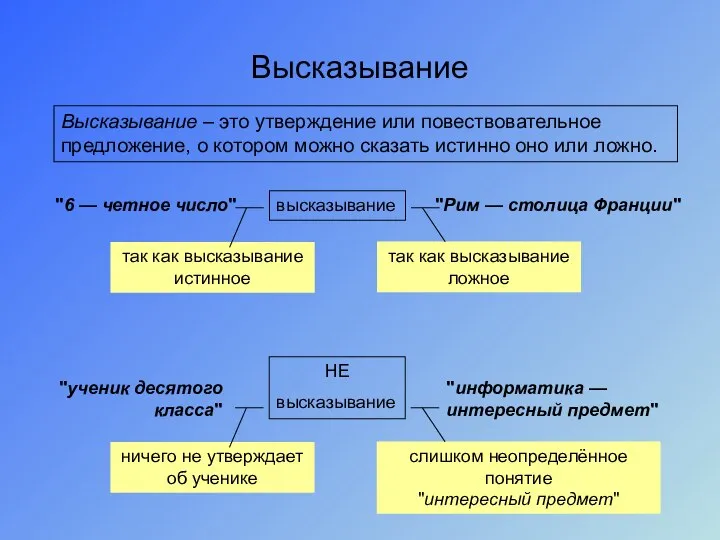 Высказывание

Высказывание – это утверждение или повествовательное предложение, о котором можно сказать истинно оно или ложно.

"6 — четное число"

высказывание

"Рим — столица Франции"

так как высказывание истинное

так как высказывание ложное

"ученик десятого класса"

НЕ высказывание

"информатика — интересный предмет"

ничего не утверждает об ученике

слишком неопределённое понятие "интересный предмет"